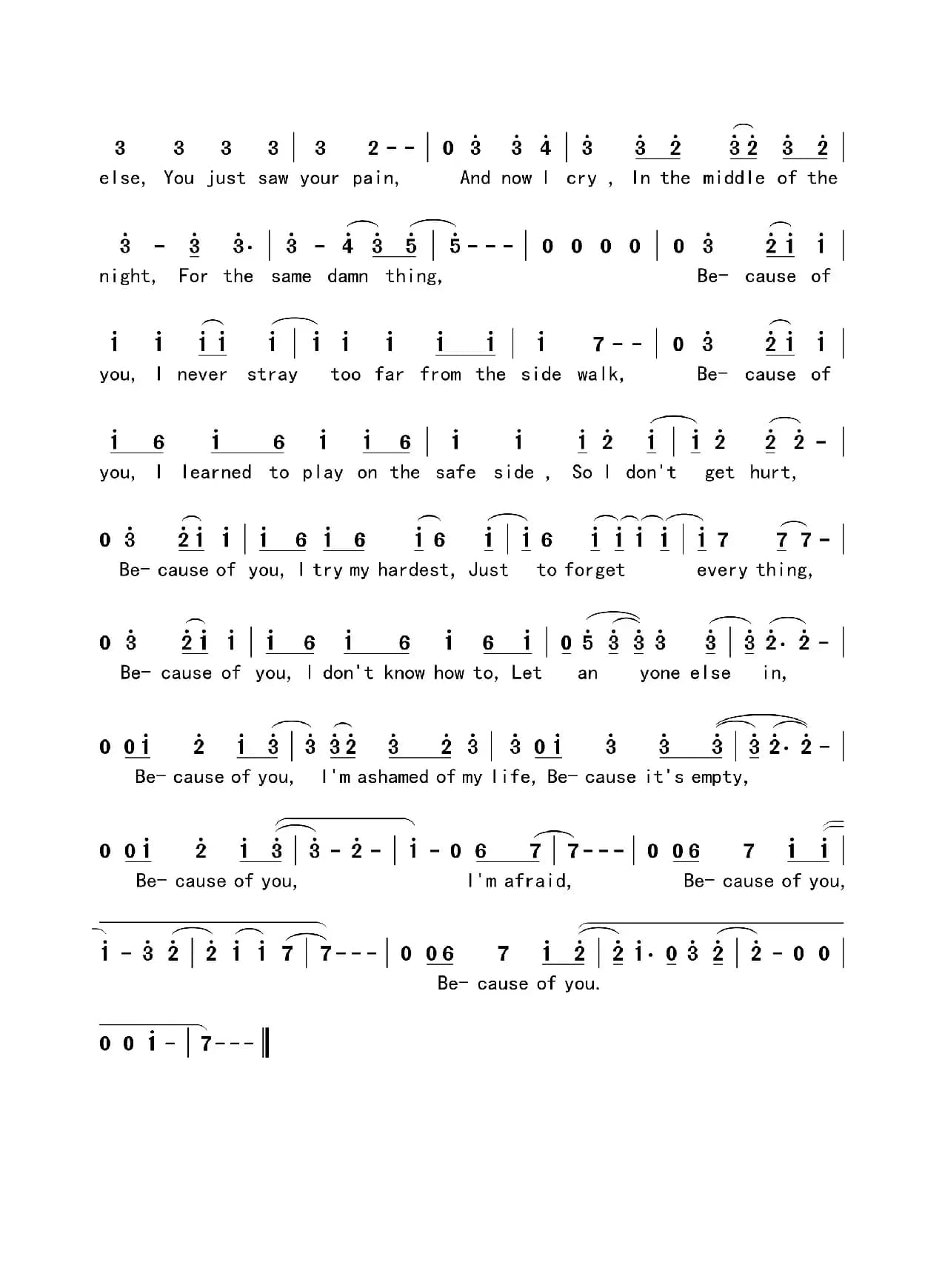 3 3 3 3 | 3 2 - - | 0 3 3 4 | 3 3 2 3 2 3 2 |
else, You just saw your pain, And now I cry , In the middle of the

3 - 3 3· | 3 - 4 3 5 | 5 - - - | 0 0 0 0 | 0 3 2 1 1 |
night, For the same damn thing, Be- cause of

1 1 1 1 1 | 1 1 1 1 1 | 1 7 - - | 0 3 2 1 1 |
you, I never stray too far from the side walk, Be- cause of

1 6 1 6 1 1 6 | 1 1 1 2 1 | 1 2 2 2 - |
you, I learned to play on the safe side , So I don't get hurt,

0 3 2 1 1 | 1 6 1 6 1 6 1 | 1 6 1 1 1 1 | 1 7 7 7 - |
Be- cause of you, I try my hardest, Just to forget every thing,

0 3 2 1 1 | 1 6 1 6 1 6 1 | 0 5 3 3 3 3 | 3 2· 2 - |
Be- cause of you, I don't know how to, Let an yone else in,

0 0 1 2 1 3 | 3 3 2 3 2 3 | 3 0 1 3 3 3 | 3 2· 2 - |
Be- cause of you, I'm ashamed of my life, Be- cause it's empty,

0 0 1 2 1 3 | 3 - 2 - | 1 - 0 6 7 | 7 - - - | 0 0 6 7 1 1 |
Be- cause of you, I'm afraid, Be- cause of you,

1 - 3 2 | 2 1 1 7 | 7 - - - | 0 0 6 7 1 2 | 2 1· 0 3 2 | 2 - 0 0 |
Be- cause of you.

0 0 1 - | 7 - - - ‖